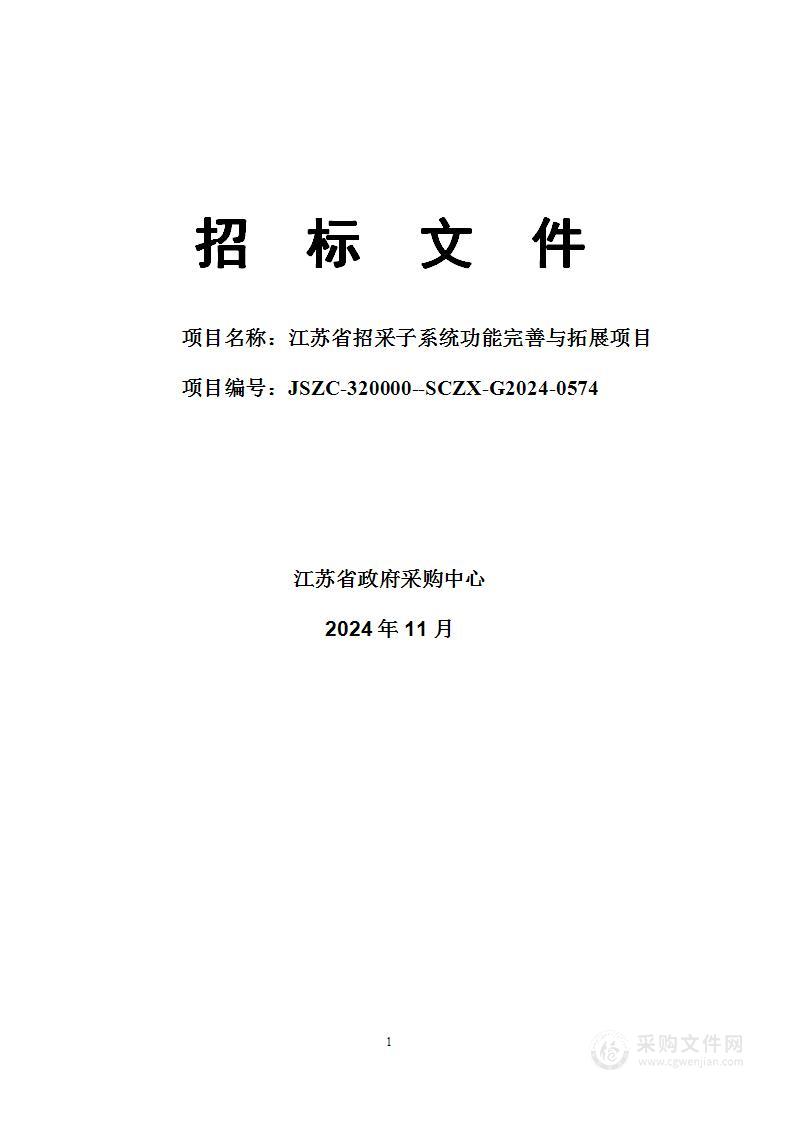 招 标 文 件

项目名称：江苏省招采子系统功能完善与拓展项目

项目编号：JSZC-320000--SCZX-G2024-0574

江苏省政府采购中心

2024 年 11 月

1

采购文件网
www.cgwenjian.com